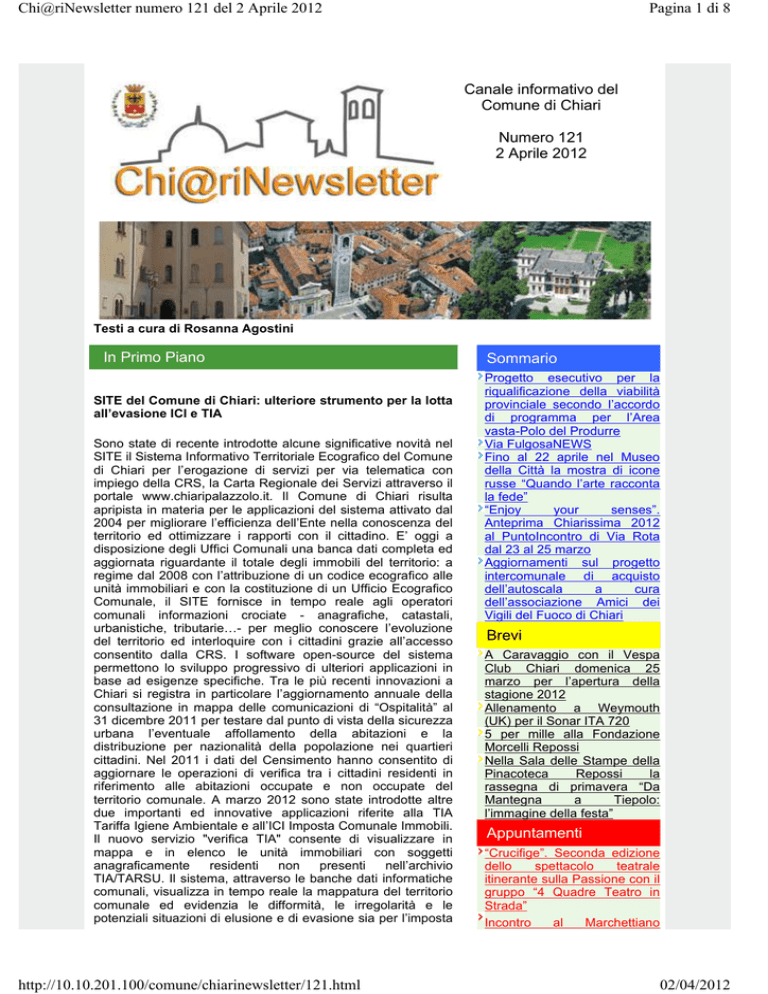 Chi@riNewsletter numero 121 del 2 Aprile 2012

Pagina 1 di 8

Canale informativo del Comune di Chiari

Numero 121
2 Aprile 2012

Chi@riNewsletter

Testi a cura di Rosanna Agostini

In Primo Piano

SITE del Comune di Chiari: ulteriore strumento per la lotta all'evasione ICI e TIA

Sono state di recente introdotte alcune significative novità nel SITE il Sistema Informativo Territoriale Ecografico del Comune di Chiari per l'erogazione di servizi per via telematica con impiego della CRS, la Carta Regionale dei Servizi attraverso il portale www.chiaripalazzolo.it. Il Comune di Chiari risulta apripista in materia per le applicazioni del sistema attivato dal 2004 per migliorare l'efficienza dell'Ente nella conoscenza del territorio ed ottimizzare i rapporti con il cittadino. E' oggi a disposizione degli Uffici Comunali una banca dati completa ed aggiornata riguardante il totale degli immobili del territorio: a regime dal 2008 con l'attribuzione di un codice ecografico alle unità immobiliari e con la costituzione di un Ufficio Ecografico Comunale, il SITE fornisce in tempo reale agli operatori comunali informazioni crociate - anagrafiche, catastali, urbanistiche, tributarie…- per meglio conoscere l'evoluzione del territorio ed interloquire con i cittadini grazie all'accesso consentito dalla CRS. I software open-source del sistema permettono lo sviluppo progressivo di ulteriori applicazioni in base ad esigenze specifiche. Tra le più recenti innovazioni a Chiari si registra in particolare l'aggiornamento annuale della consultazione in mappa delle comunicazioni di "Ospitalità" al 31 dicembre 2011 per testare dal punto di vista della sicurezza urbana l'eventuale affollamento della abitazioni e la distribuzione per nazionalità della popolazione nei quartieri cittadini. Nel 2011 i dati del Censimento hanno consentito di aggiornare le operazioni di verifica tra i cittadini residenti in riferimento alle abitazioni occupate e non occupate del territorio comunale. A marzo 2012 sono state introdotte altre due importanti ed innovative applicazioni riferite alla TIA Tariffa Igiene Ambientale e all'ICI Imposta Comunale Immobili. Il nuovo servizio "verifica TIA" consente di visualizzare in mappa e in elenco le unità immobiliari con soggetti anagraficamente residenti non presenti nell'archivio TIA/TARSU. Il sistema, attraverso le banche dati informatiche comunali, visualizza in tempo reale la mappatura del territorio comunale ed evidenzia le difformità, le irregolarità e le potenziali situazioni di elusione e di evasione sia per l'imposta

Sommario

Progetto esecutivo per la riqualificazione della viabilità provinciale secondo l'accordo di programma per l'Area vasta-Polo del Produrre
Via FulgosaNEWS
Fino al 22 aprile nel Museo della Città la mostra di icone russe "Quando l'arte racconta la fede"
"Enjoy your senses". Anteprima Chiarissima 2012 al PuntoIncontro di Via Rota dal 23 al 25 marzo
Aggiornamenti sul progetto intercomunale di acquisto dell'autoscala a cura dell'associazione Amici dei Vigili del Fuoco di Chiari

Brevi

A Caravaggio con il Vespa Club Chiari domenica 25 marzo per l'apertura della stagione 2012
Allenamento a Weymouth (UK) per il Sonar ITA 720
5 per mille alla Fondazione Morcelli Repossi
Nella Sala delle Stampe della Pinacoteca Repossi la rassegna di primavera "Da Mantegna a Tiepolo: l'immagine della festa"

Appuntamenti

"Crucifige". Seconda edizione dello spettacolo teatrale itinerante sulla Passione con il gruppo "4 Quadre Teatro in Strada"
Incontro al Marchettiano

http://10.10.201.100/comune/chiarinewsletter/121.html

02/04/2012